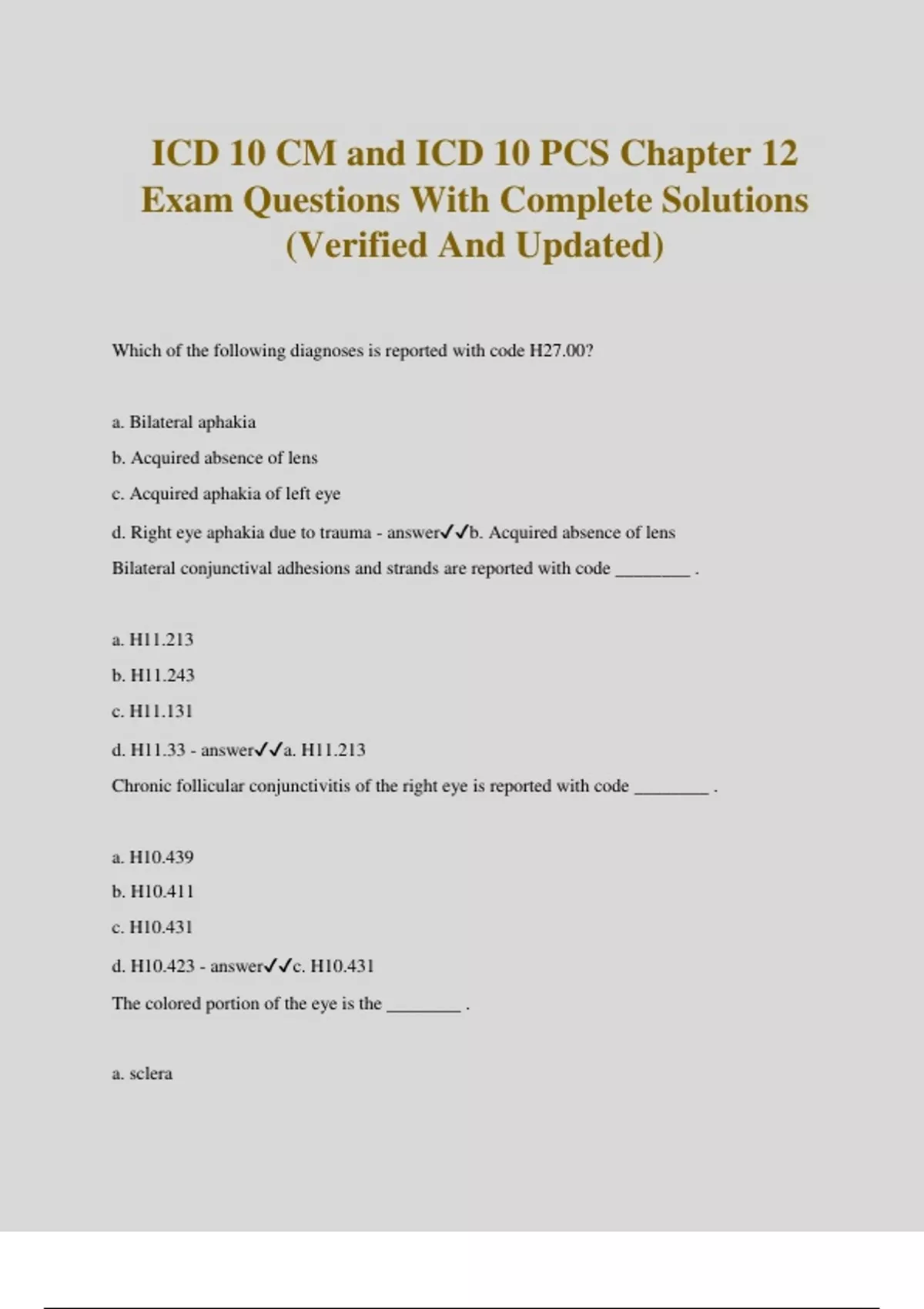 ICD 10 CM and ICD 10 PCS Chapter 12 Exam Questions With Complete Solutions (Verified And Updated)

Which of the following diagnoses is reported with code H27.00?

a. Bilateral aphakia

b. Acquired absence of lens

c. Acquired aphakia of left eye

d. Right eye aphakia due to trauma - answer✓✓b. Acquired absence of lens

Bilateral conjunctival adhesions and strands are reported with code ________ .

a. H11.213

b. H11.243

c. H11.131

d. H11.33 - answer✓✓a. H11.213

Chronic follicular conjunctivitis of the right eye is reported with code ________ .

a. H10.439

b. H10.411

c. H10.431

d. H10.423 - answer✓✓c. H10.431

The colored portion of the eye is the ________ .

a. sclera